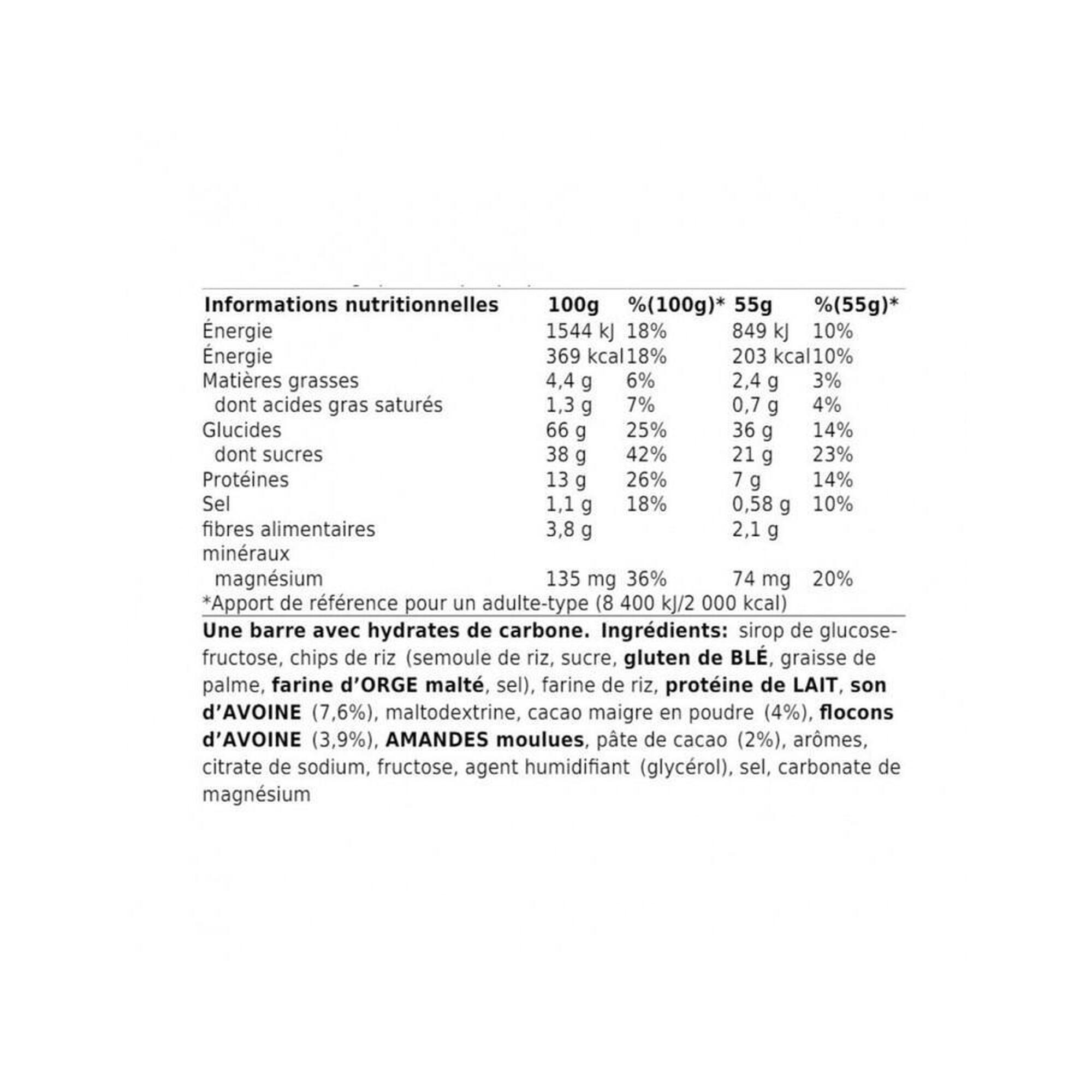 | Informations nutritionnelles | 100g | %(100g)* | 55g | %(55g)* |
|---|---|---|---|---|
| Énergie | 1544 kJ | 18% | 849 kJ | 10% |
| Énergie | 369 kcal | 18% | 203 kcal | 10% |
| Matières grasses | 4,4 g | 6% | 2,4 g | 3% |
| dont acides gras saturés | 1,3 g | 7% | 0,7 g | 4% |
| Glucides | 66 g | 25% | 36 g | 14% |
| dont sucres | 38 g | 42% | 21 g | 23% |
| Protéines | 13 g | 26% | 7 g | 14% |
| Sel | 1,1 g | 18% | 0,58 g | 10% |
| fibres alimentaires | 3,8 g |  | 2,1 g |  |
| minéraux |  |  |  |  |
| magnésium | 135 mg | 36% | 74 mg | 20% |

*Apport de référence pour un adulte-type (8 400 kJ/2 000 kcal)

Une barre avec hydrates de carbone. Ingrédients: sirop de glucose-fructose, chips de riz (semoule de riz, sucre, gluten de BLÉ, graisse de palme, farine d'ORGE malté, sel), farine de riz, protéine de LAIT, son d'AVOINE (7,6%), maltodextrine, cacao maigre en poudre (4%), flocons d'AVOINE (3,9%), AMANDES moulues, pâte de cacao (2%), arômes, citrate de sodium, fructose, agent humidifiant (glycérol), sel, carbonate de magnésium